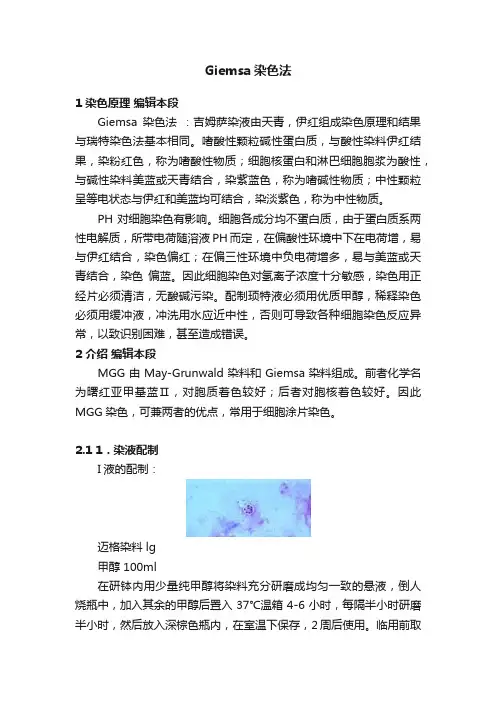 Giemsa 染色法

1 染色原理 编辑本段

Giemsa 染色法 ：吉姆萨染液由天青，伊红组成染色原理和结果与瑞特染色法基本相同。嗜酸性颗粒碱性蛋白质，与酸性染料伊红结果，染粉红色，称为嗜酸性物质；细胞核蛋白和淋巴细胞胞浆为酸性，与碱性染料美蓝或天青结合，染紫蓝色，称为嗜碱性物质；中性颗粒呈等电状态与伊红和美蓝均可结合，染淡紫色，称为中性物质。

PH 对细胞染色有影响。细胞各成分均不蛋白质，由于蛋白质系两性电解质，所带电荷随溶液 PH 而定，在偏酸性环境中下在电荷增，易与伊红结合，染色偏红；在偏三性环境中负电荷增多，易与美蓝或天青结合，染色 偏蓝。因此细胞染色对氢离子浓度十分敏感，染色用正经片必须清洁，无酸碱污染。配制项特液必须用优质甲醇，稀释染色必须用缓冲液，冲洗用水应近中性，否则可导致各种细胞染色反应异常，以致识别困难，甚至造成错误。

2 介绍 编辑本段

MGG 由 May-Grunwald 染料和 Giemsa 染料组成。前者化学名为曙红亚甲基蓝Ⅱ，对胞质着色较好；后者对胞核着色较好。因此 MGG 染色，可兼两者的优点，常用于细胞涂片染色。

2.1 1．染液配制

I 液的配制：

迈格染料 lg

甲醇 100ml

在研钵内用少量纯甲醇将染料充分研磨成均匀一致的悬液，倒人烧瓶中，加入其余的甲醇后置入 37℃温箱 4-6 小时，每隔半小时研磨半小时，然后放入深棕色瓶内，在室温下保存，2 周后使用。临用前取